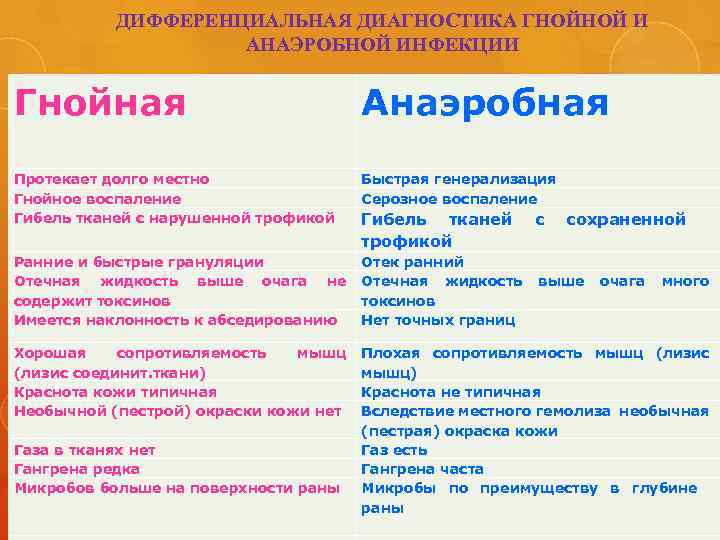 ДИФФЕРЕНЦИАЛЬНАЯ ДИАГНОСТИКА ГНОЙНОЙ И АНАЭРОБНОЙ ИНФЕКЦИИ

| Гнойная | Анаэробная |
|---|---|
| Протекает долго местно | Быстрая генерализация |
| Гнойное воспаление | Серозное воспаление |
| Гибель тканей с нарушенной трофикой | Гибель тканей с сохраненной трофикой |
| Ранние и быстрые грануляции | Отек ранний |
| Отечная жидкость выше очага не содержит токсинов | Отечная жидкость выше очага много токсинов |
| Имеется наклонность к абседированию | Нет точных границ |
| Хорошая сопротивляемость мышц (лизис соединит.ткани) | Плохая сопротивляемость мышц (лизис мышц) |
| Краснота кожи типичная | Краснота не типичная |
| Необычной (пестрой) окраски кожи нет | Вследствие местного гемолиза необычная (пестрая) окраска кожи |
| Газа в тканях нет | Газ есть |
| Гангрена редка | Гангрена часта |
| Микробов больше на поверхности раны | Микробы по преимуществу в глубине раны |